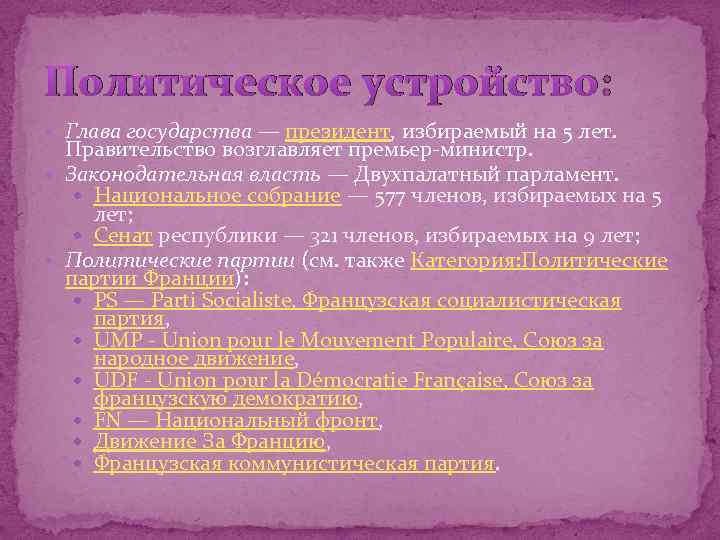 Политическое устройство:

Глава государства — президент, избираемый на 5 лет. Правительство возглавляет премьер-министр.

Законодательная власть — Двухпалатный парламент.

Национальное собрание — 577 членов, избираемых на 5 лет;

Сенат республики — 321 членов, избираемых на 9 лет;

Политические партии (см. также Категория:Политические партии Франции):

PS — Parti Socialiste, Французская социалистическая партия,

UMP - Union pour le Mouvement Populaire, Союз за народное движение,

UDF - Union pour la Démocratie Française, Союз за французскую демократию,

FN — Национальный фронт,

Движение За Францию,

Французская коммунистическая партия.